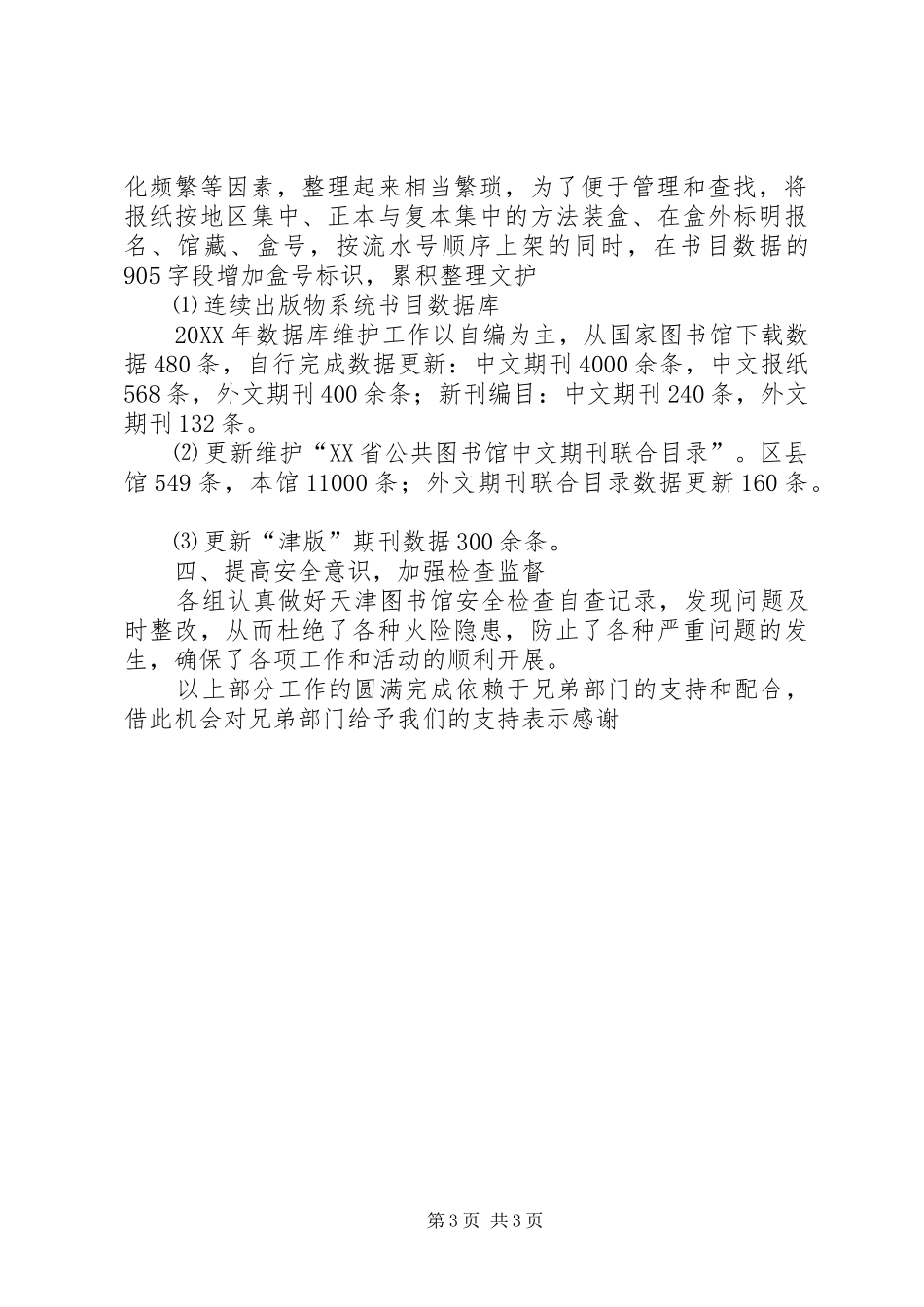 化频繁等因素，整理起来相当繁琐，为了便于管理和查找，将报纸按地区集中、正本与复本集中的方法装盒、在盒外标明报名、馆藏、盒号，按流水号顺序上架的同时，在书目数据的905字段增加盒号标识，累积整理文护

⑴连续出版物系统书目数据库

20XX年数据库维护工作以自编为主，从国家图书馆下载数据480条，自行完成数据更新：中文期刊4000余条，中文报纸568条，外文期刊400余条；新刊编目：中文期刊240条，外文期刊132条。

⑵更新维护“XX省公共图书馆中文期刊联合目录”。区县馆549条，本馆11000条；外文期刊联合目录数据更新160条。

⑶更新“津版”期刊数据300余条。

四、提高安全意识，加强检查监督

各组认真做好天津图书馆安全检查自查记录，发现问题及时整改，从而杜绝了各种火险隐患，防止了各种严重问题的发生，确保了各项工作和活动的顺利开展。

以上部分工作的圆满完成依赖于兄弟部门的支持和配合，借此机会对兄弟部门给予我们的支持表示感谢

第3页 共3页